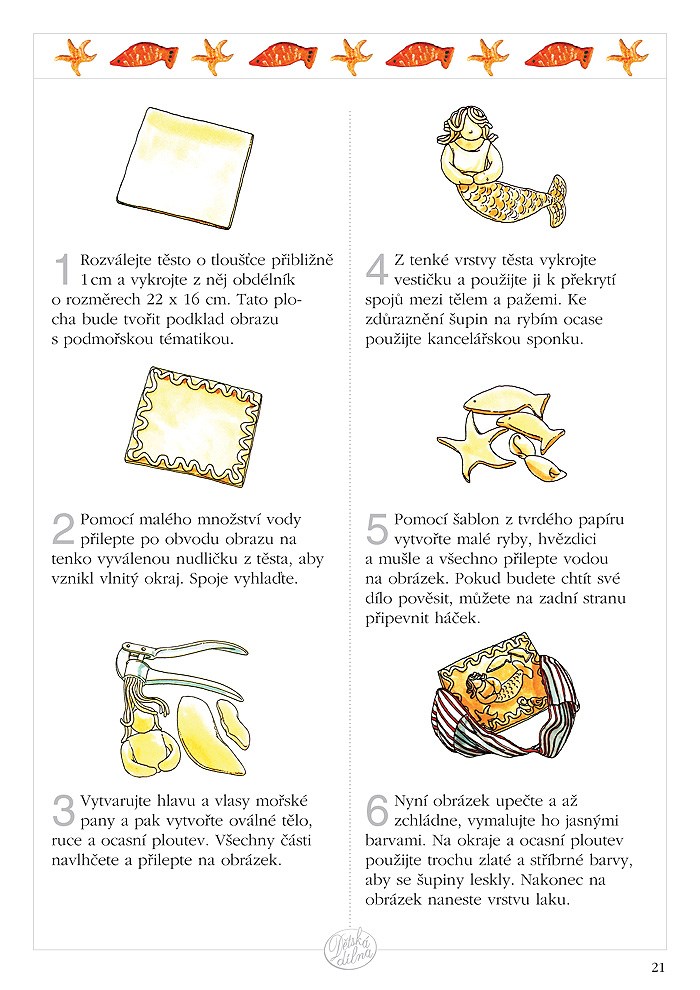 1 Rozválejte těsto o tloušťce přibližně 1cm a vykrojte z něj obdélník o rozměrech 22 x 16 cm. Tato plocha bude tvořit podklad obrazu s podmořskou tématikou.

2 Pomocí malého množství vody přilepte po obvodu obrazu na tenko vyválenou nudličku z těsta, aby vznikl vlnitý okraj. Spoje vyhlaďte.

3 Vytvarujte hlavu a vlasy mořské pany a pak vytvořte oválné tělo, ruce a ocasní ploutev. Všechny části navlhčete a přilepte na obrázek.

4 Z tenké vrstvy těsta vykrojte vestičku a použijte ji k překrytí spojů mezi tělem a pažemi. Ke zdůraznění šupin na rybím ocase použijte kancelářskou sponku.

5 Pomocí šablon z tvrdého papíru vytvořte malé ryby, hvězdici a mušle a všechno přilepte vodou na obrázek. Pokud budete chtít své dílo pověsit, můžete na zadní stranu připevnit háček.

6 Nyní obrázek upečte a až zchládne, vymalujte ho jasnými barvami. Na okraje a ocasní ploutev použijte trochu zlaté a stříbrné barvy, aby se šupiny leskly. Nakonec na obrázek naneste vrstvu laku.

Dětská dílna

21